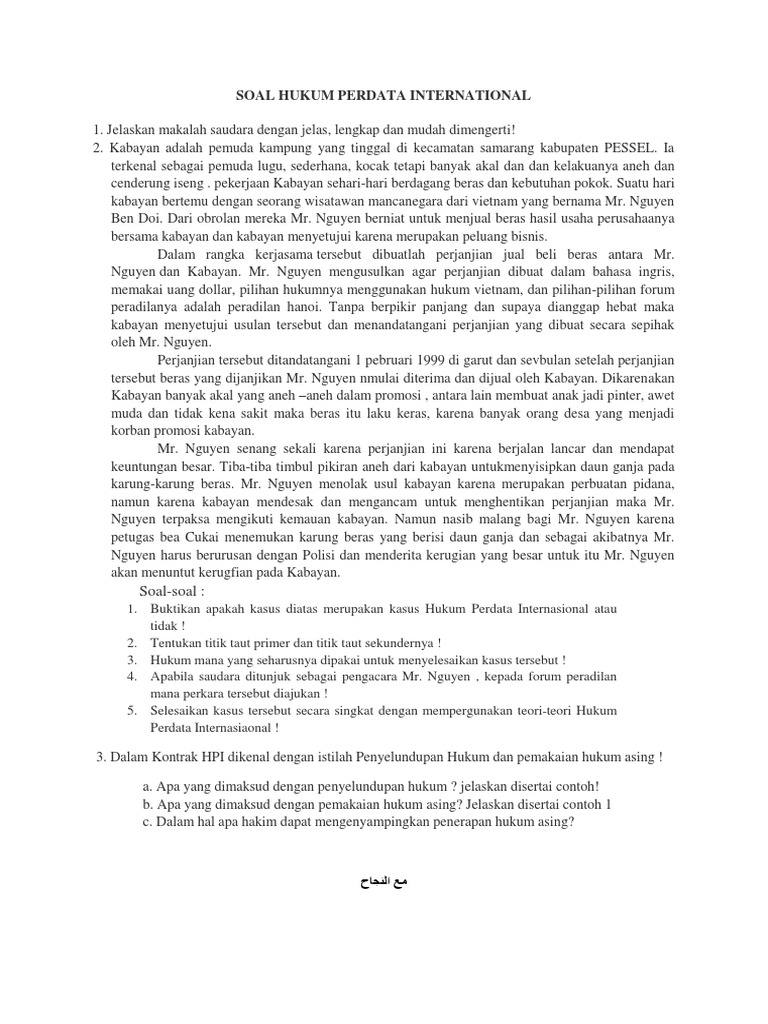 SOAL HUKUM PERDATA INTERNATIONAL

1. Jelaskan makalah saudara dengan jelas, lengkap dan mudah dimengerti!
2. Kabayan adalah pemuda kampung yang tinggal di kecamatan samarang kabupaten PESSEL. Ia terkenal sebagai pemuda lugu, sederhana, kocak tetapi banyak akal dan dan kelakuanya aneh dan cenderung iseng . pekerjaan Kabayan sehari-hari berdagang beras dan kebutuhan pokok. Suatu hari kabayan bertemu dengan seorang wisatawan mancanegara dari vietnam yang bernama Mr. Nguyen Ben Doi. Dari obrolan mereka Mr. Nguyen berniat untuk menjual beras hasil usaha perusahaanya bersama kabayan dan kabayan menyetujui karena merupakan peluang bisnis.

Dalam rangka kerjasama tersebut dibuatlah perjanjian jual beli beras antara Mr. Nguyen dan Kabayan. Mr. Nguyen mengusulkan agar perjanjian dibuat dalam bahasa ingris, memakai uang dollar, pilihan hukumnya menggunakan hukum vietnam, dan pilihan-pilihan forum peradilanya adalah peradilan hanoi. Tanpa berpikir panjang dan supaya dianggap hebat maka kabayan menyetujui usulan tersebut dan menandatangani perjanjian yang dibuat secara sepihak oleh Mr. Nguyen.

Perjanjian tersebut ditandatangani 1 pebruari 1999 di garut dan sevbulan setelah perjanjian tersebut beras yang dijanjikan Mr. Nguyen nmulai diterima dan dijual oleh Kabayan. Dikarenakan Kabayan banyak akal yang aneh –aneh dalam promosi , antara lain membuat anak jadi pinter, awet muda dan tidak kena sakit maka beras itu laku keras, karena banyak orang desa yang menjadi korban promosi kabayan.

Mr. Nguyen senang sekali karena perjanjian ini karena berjalan lancar dan mendapat keuntungan besar. Tiba-tiba timbul pikiran aneh dari kabayan untukmenyisipkan daun ganja pada karung-karung beras. Mr. Nguyen menolak usul kabayan karena merupakan perbuatan pidana, namun karena kabayan mendesak dan mengancam untuk menghentikan perjanjian maka Mr. Nguyen terpaksa mengikuti kemauan kabayan. Namun nasib malang bagi Mr. Nguyen karena petugas bea Cukai menemukan karung beras yang berisi daun ganja dan sebagai akibatnya Mr. Nguyen harus berurusan dengan Polisi dan menderita kerugian yang besar untuk itu Mr. Nguyen akan menuntut kerugfian pada Kabayan.

Soal-soal :
1. Buktikan apakah kasus diatas merupakan kasus Hukum Perdata Internasional atau tidak !
2. Tentukan titik taut primer dan titik taut sekundernya !
3. Hukum mana yang seharusnya dipakai untuk menyelesaikan kasus tersebut !
4. Apabila saudara ditunjuk sebagai pengacara Mr. Nguyen , kepada forum peradilan mana perkara tersebut diajukan !
5. Selesaikan kasus tersebut secara singkat dengan mempergunakan teori-teori Hukum Perdata Internasiaonal !

3. Dalam Kontrak HPI dikenal dengan istilah Penyelundupan Hukum dan pemakaian hukum asing !

a. Apa yang dimaksud dengan penyelundupan hukum ? jelaskan disertai contoh!
b. Apa yang dimaksud dengan pemakaian hukum asing? Jelaskan disertai contoh 1
c. Dalam hal apa hakim dapat mengenyampingkan penerapan hukum asing?

مع النجاح